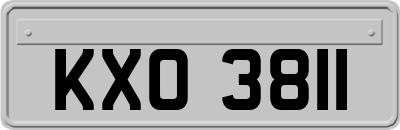 KXO 3811